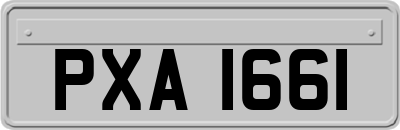 PXA 1661